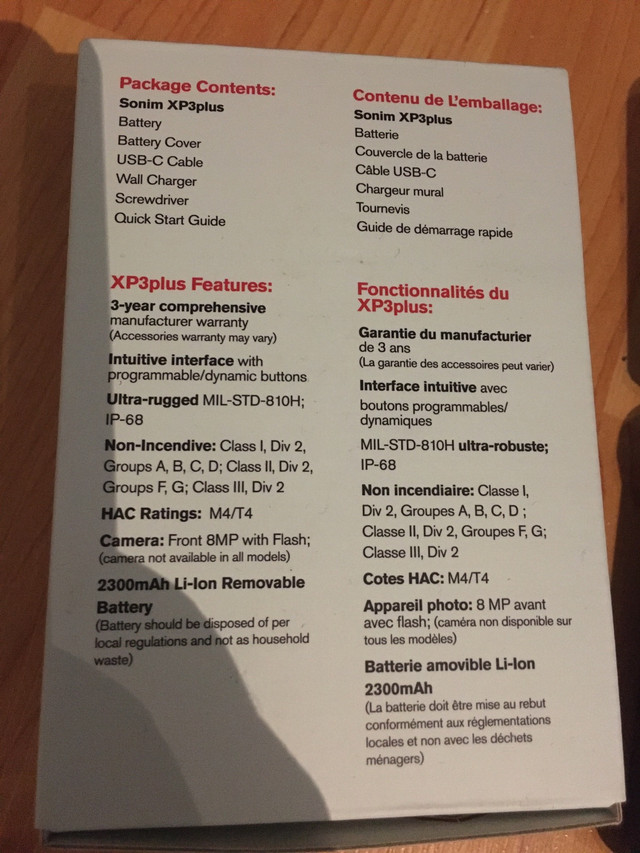 Package Contents:
Sonim XP3plus
Battery
Battery Cover
USB-C Cable
Wall Charger
Screwdriver
Quick Start Guide

XP3plus Features:
3-year comprehensive manufacturer warranty
(Accessories warranty may vary)

Intuitive interface with programmable/dynamic buttons

Ultra-rugged MIL-STD-810H; IP-68

Non-Incendive: Class I, Div 2, Groups A, B, C, D; Class II, Div 2, Groups F, G; Class III, Div 2

HAC Ratings: M4/T4

Camera: Front 8MP with Flash; (camera not available in all models)

2300mAh Li-Ion Removable Battery
(Battery should be disposed of per local regulations and not as household waste)

Contenu de L'emballage:
Sonim XP3plus
Batterie
Couvercle de la batterie
Câble USB-C
Chargeur mural
Tournevis
Guide de démarrage rapide

Fonctionnalités du XP3plus:
Garantie du manufacturier de 3 ans
(La garantie des accessoires peut varier)

Interface intuitive avec boutons programmables/ dynamiques

MIL-STD-810H ultra-robuste; IP-68

Non incendiaire: Classe I, Div 2, Groupes A, B, C, D ; Classe II, Div 2, Groupes F, G; Classe III, Div 2

Cotes HAC: M4/T4

Appareil photo: 8 MP avant avec flash; (caméra non disponible sur tous les modèles)

Batterie amovible Li-Ion 2300mAh
(La batterie doit être mise au rebut conformément aux réglementations locales et non avec les déchets ménagers)